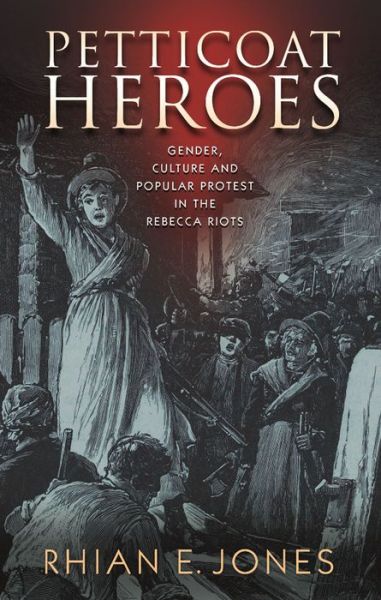 PETTICOAT HEROES

GENDER, CULTURE AND POPULAR PROTEST IN THE REBECCA RIOTS

RHIAN E. JONES